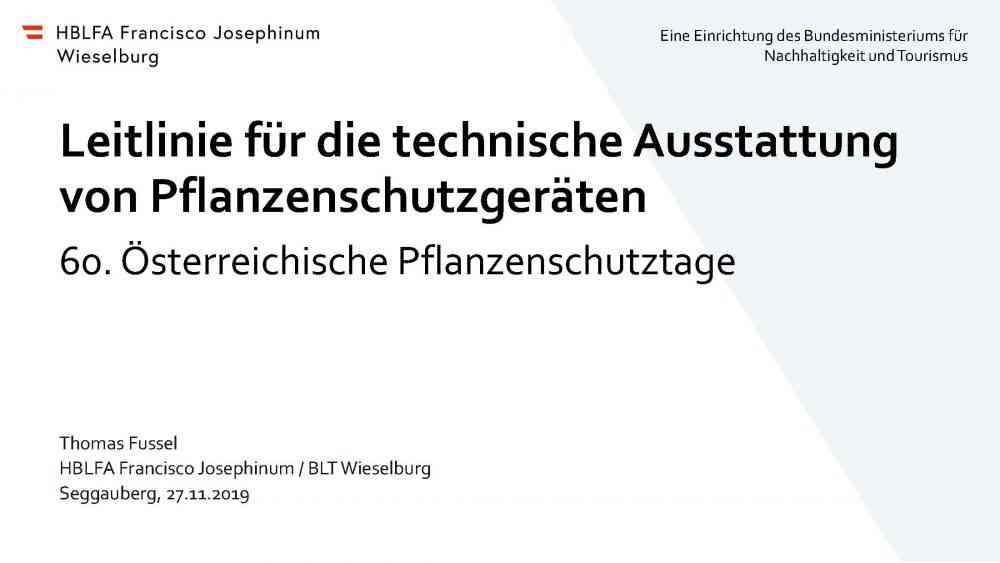 HBLFA Francisco Josephinum
Wieselburg

Eine Einrichtung des Bundesministeriums für Nachhaltigkeit und Tourismus

Leitlinie für die technische Ausstattung von Pflanzenschutzgeräten

60. Österreichische Pflanzenschutztage

Thomas Fussel
HBLFA Francisco Josephinum / BLT Wieselburg
Seggauberg, 27.11.2019